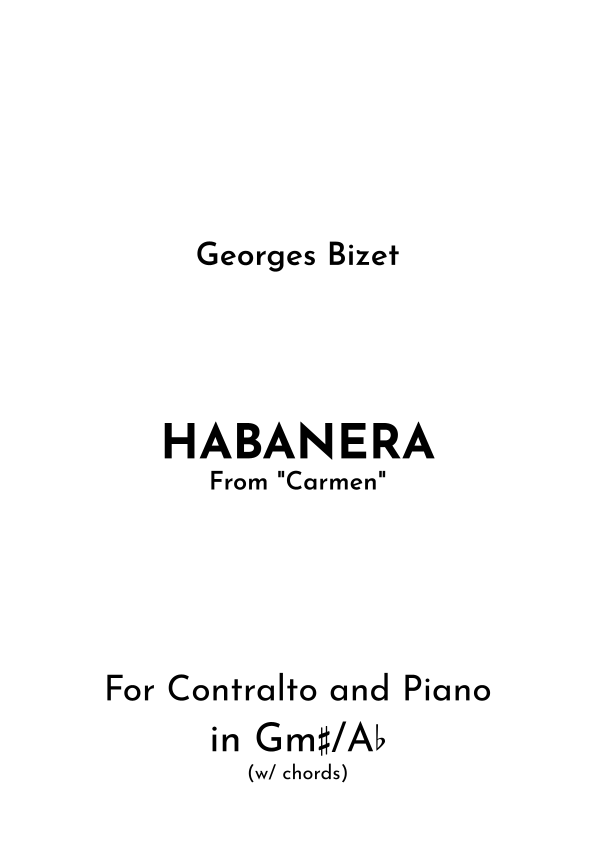 Georges Bizet

HABANERA
From "Carmen"

For Contralto and Piano
in Gm♯/A♭
(w/ chords)